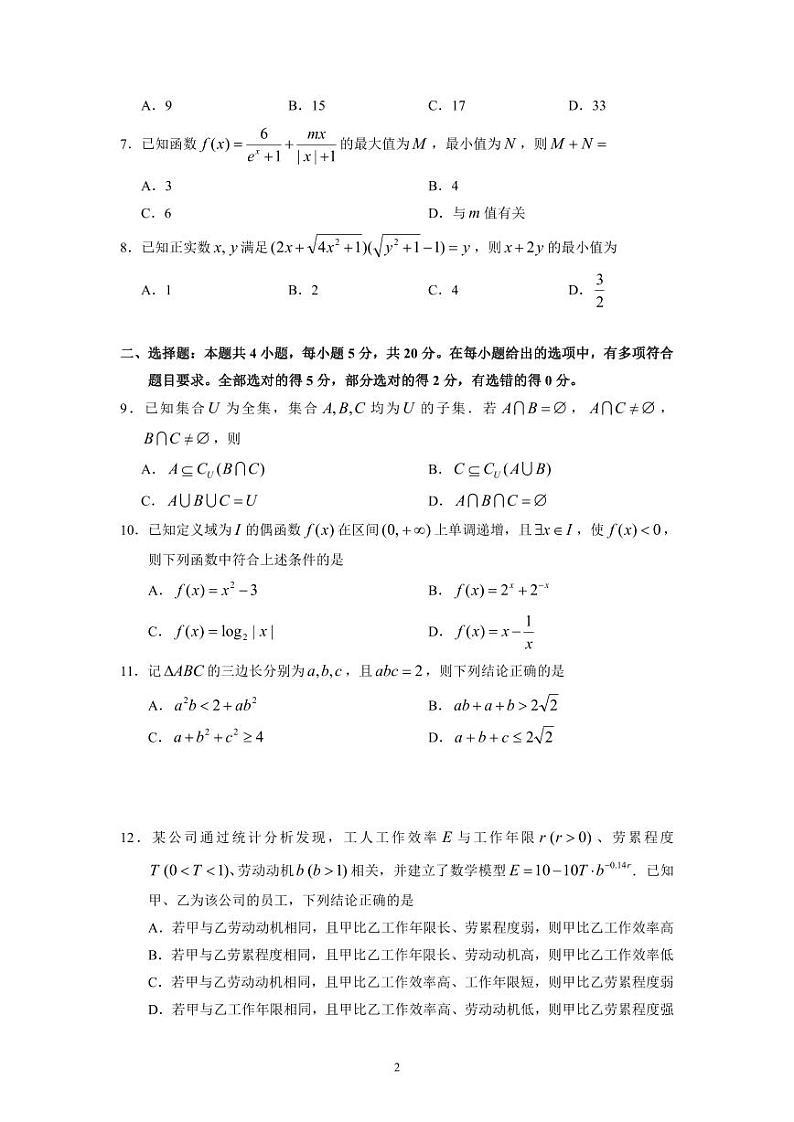 A．9　　　B．15　　　C．17　　　D．33

7．已知函数 $f(x)=\frac{6}{e^x+1}+\frac{mx}{|x|+1}$ 的最大值为 $M$，最小值为 $N$，则 $M+N=$

A．3　　　B．4

C．6　　　D．与 $m$ 值有关

8．已知正实数 $x,y$ 满足 $(2x+\sqrt{4x^2+1})(\sqrt{y^2+1}-1)=y$，则 $x+2y$ 的最小值为

A．1　　　B．2　　　C．4　　　D．$\frac{3}{2}$

二、选择题：本题共 4 小题，每小题 5 分，共 20 分。在每小题给出的选项中，有多项符合题目要求。全部选对的得 5 分，部分选对的得 2 分，有选错的得 0 分。

9．已知集合 $U$ 为全集，集合 $A,B,C$ 均为 $U$ 的子集．若 $A\cap B=\varnothing$，$A\cap C\neq\varnothing$，$B\cap C\neq\varnothing$，则

A．$A\subseteq C_U(B\cap C)$　　　B．$C\subseteq C_U(A\cup B)$

C．$A\cup B\cup C=U$　　　D．$A\cap B\cap C=\varnothing$

10．已知定义域为 $I$ 的偶函数 $f(x)$ 在区间 $(0,+\infty)$ 上单调递增，且 $\exists x\in I$，使 $f(x)<0$，则下列函数中符合上述条件的是

A．$f(x)=x^2-3$　　　B．$f(x)=2^x+2^{-x}$

C．$f(x)=\log_2|x|$　　　D．$f(x)=x-\frac{1}{x}$

11．记 $\Delta ABC$ 的三边长分别为 $a,b,c$，且 $abc=2$，则下列结论正确的是

A．$a^2b<2+ab^2$　　　B．$ab+a+b>2\sqrt{2}$

C．$a+b^2+c^2\geq 4$　　　D．$a+b+c\leq 2\sqrt{2}$

12．某公司通过统计分析发现，工人工作效率 $E$ 与工作年限 $r\ (r>0)$、劳累程度 $T\ (0<T<1)$、劳动动机 $b\ (b>1)$ 相关，并建立了数学模型 $E=10-10T\cdot b^{-0.14r}$．已知甲、乙为该公司的员工，下列结论正确的是

A．若甲与乙劳动动机相同，且甲比乙工作年限长、劳累程度弱，则甲比乙工作效率高

B．若甲与乙劳累程度相同，且甲比乙工作年限长、劳动动机高，则甲比乙工作效率低

C．若甲与乙劳动动机相同，且甲比乙工作效率高、工作年限短，则甲比乙劳累程度弱

D．若甲与乙工作年限相同，且甲比乙工作效率高、劳动动机低，则甲比乙劳累程度强

2